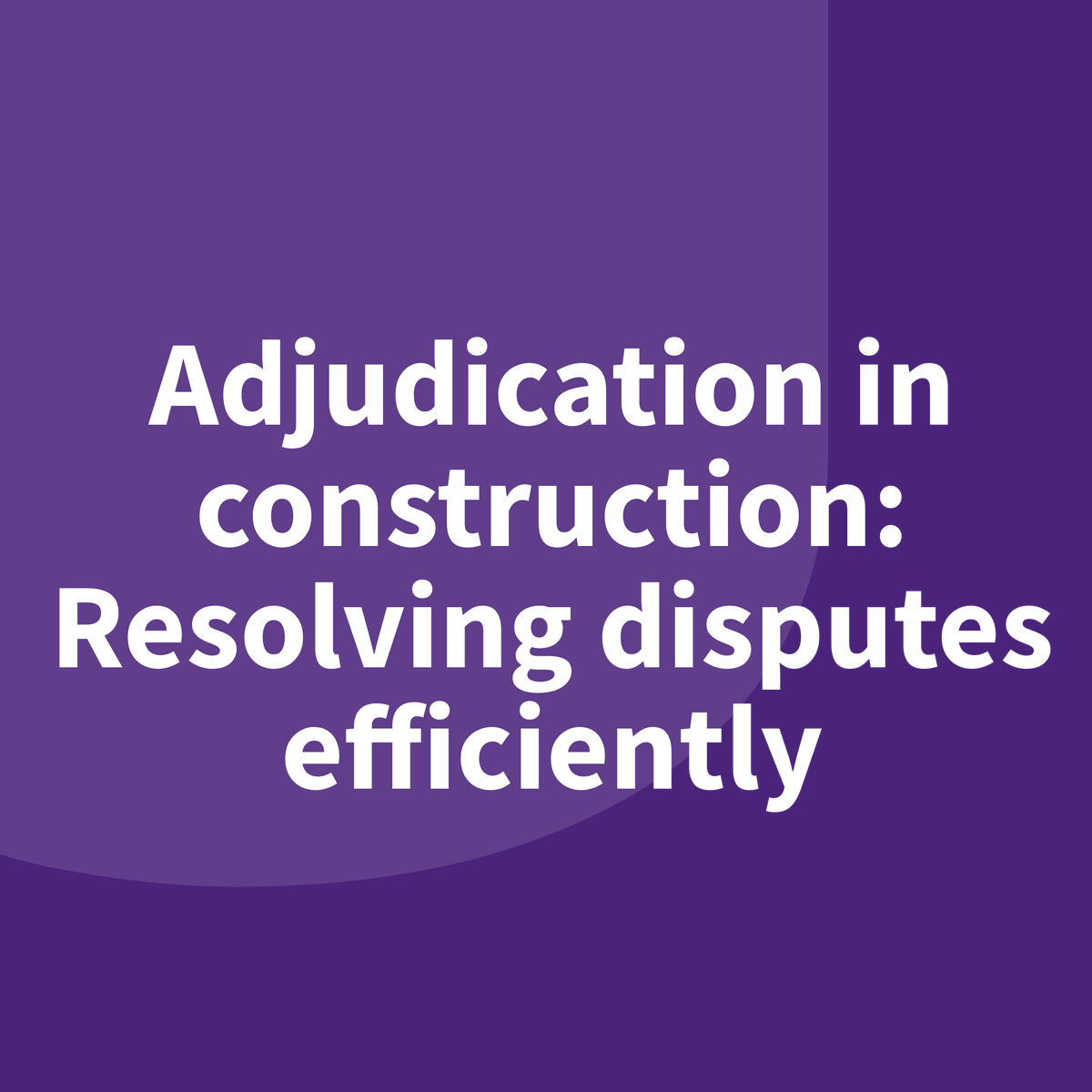 Adjudication in construction: Resolving disputes efficiently